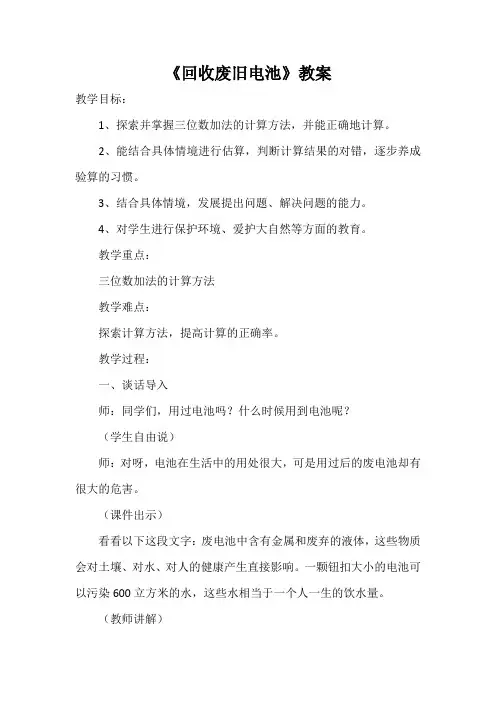 《回收废旧电池》教案

教学目标：

1、探索并掌握三位数加法的计算方法，并能正确地计算。

2、能结合具体情境进行估算，判断计算结果的对错，逐步养成验算的习惯。

3、结合具体情境，发展提出问题、解决问题的能力。

4、对学生进行保护环境、爱护大自然等方面的教育。

教学重点：

三位数加法的计算方法

教学难点：

探索计算方法，提高计算的正确率。

教学过程：

一、谈话导入

师：同学们，用过电池吗？什么时候用到电池呢？

（学生自由说）

师：对呀，电池在生活中的用处很大，可是用过后的废电池却有很大的危害。

（课件出示）

看看以下这段文字：废电池中含有金属和废弃的液体，这些物质会对土壤、对水、对人的健康产生直接影响。一颗钮扣大小的电池可以污染600立方米的水，这些水相当于一个人一生的饮水量。

（教师讲解）